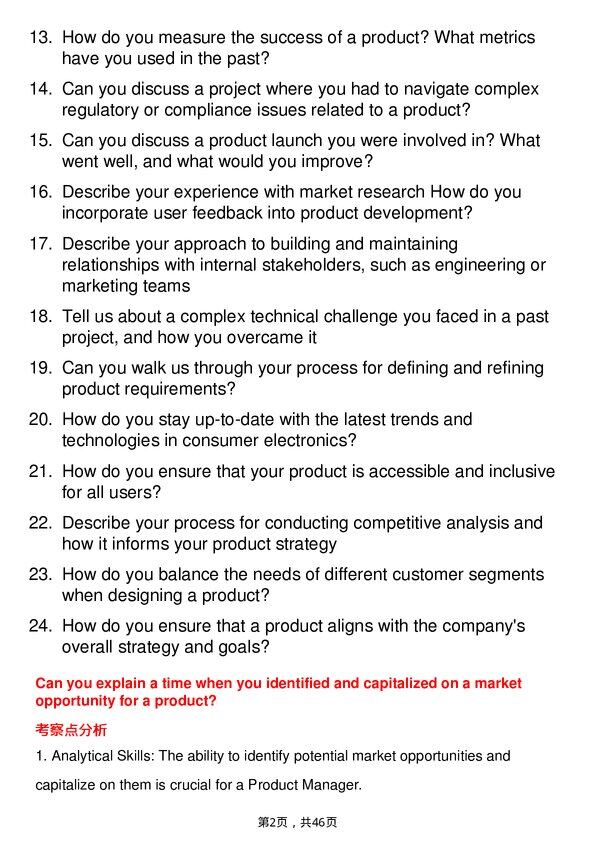 13. How do you measure the success of a product? What metrics have you used in the past?

14. Can you discuss a project where you had to navigate complex regulatory or compliance issues related to a product?

15. Can you discuss a product launch you were involved in? What went well, and what would you improve?

16. Describe your experience with market research How do you incorporate user feedback into product development?

17. Describe your approach to building and maintaining relationships with internal stakeholders, such as engineering or marketing teams

18. Tell us about a complex technical challenge you faced in a past project, and how you overcame it

19. Can you walk us through your process for defining and refining product requirements?

20. How do you stay up-to-date with the latest trends and technologies in consumer electronics?

21. How do you ensure that your product is accessible and inclusive for all users?

22. Describe your process for conducting competitive analysis and how it informs your product strategy

23. How do you balance the needs of different customer segments when designing a product?

24. How do you ensure that a product aligns with the company's overall strategy and goals?

Can you explain a time when you identified and capitalized on a market opportunity for a product?

考察点分析

1. Analytical Skills: The ability to identify potential market opportunities and capitalize on them is crucial for a Product Manager.

第2页，共46页